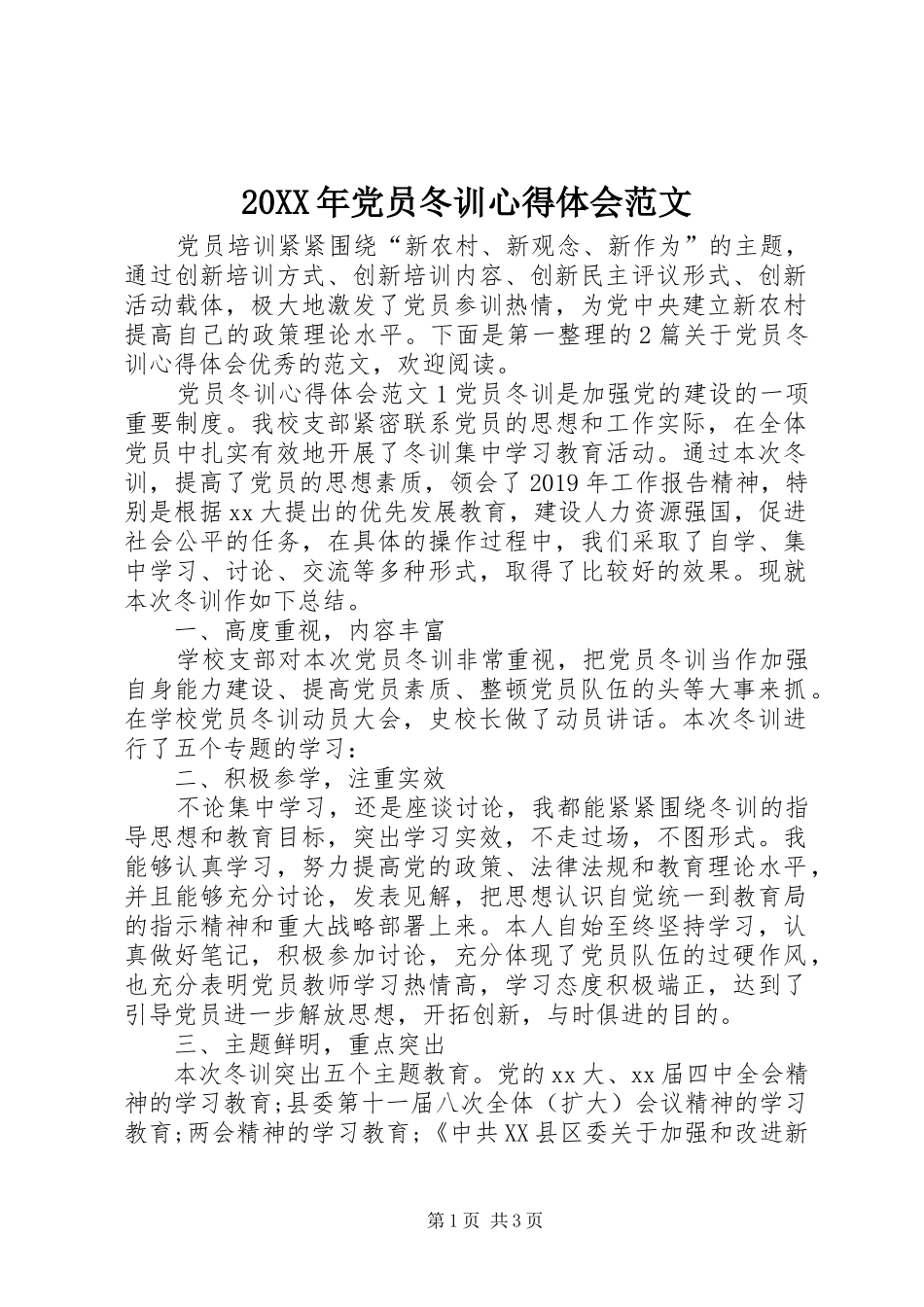 20XX年党员冬训心得体会范文

党员培训紧紧围绕“新农村、新观念、新作为”的主题，通过创新培训方式、创新培训内容、创新民主评议形式、创新活动载体，极大地激发了党员参训热情，为党中央建立新农村提高自己的政策理论水平。下面是第一整理的2篇关于党员冬训心得体会优秀的范文，欢迎阅读。

党员冬训心得体会范文1党员冬训是加强党的建设的一项重要制度。我校支部紧密联系党员的思想和工作实际，在全体党员中扎实有效地开展了冬训集中学习教育活动。通过本次冬训，提高了党员的思想素质，领会了2019年工作报告精神，特别是根据xx大提出的优先发展教育，建设人力资源强国，促进社会公平的任务，在具体的操作过程中，我们采取了自学、集中学习、讨论、交流等多种形式，取得了比较好的效果。现就本次冬训作如下总结。

一、高度重视，内容丰富

学校支部对本次党员冬训非常重视，把党员冬训当作加强自身能力建设、提高党员素质、整顿党员队伍的头等大事来抓。在学校党员冬训动员大会，史校长做了动员讲话。本次冬训进行了五个专题的学习：

二、积极参学，注重实效

不论集中学习，还是座谈讨论，我都能紧紧围绕冬训的指导思想和教育目标，突出学习实效，不走过场，不图形式。我能够认真学习，努力提高党的政策、法律法规和教育理论水平，并且能够充分讨论，发表见解，把思想认识自觉统一到教育局的指示精神和重大战略部署上来。本人自始至终坚持学习，认真做好笔记，积极参加讨论，充分体现了党员队伍的过硬作风，也充分表明党员教师学习热情高，学习态度积极端正，达到了引导党员进一步解放思想，开拓创新，与时俱进的目的。

三、主题鲜明，重点突出

本次冬训突出五个主题教育。党的xx大、xx届四中全会精神的学习教育;县委第十一届八次全体（扩大）会议精神的学习教育;两会精神的学习教育;《中共XX县区委关于加强和改进新

第1页 共3页